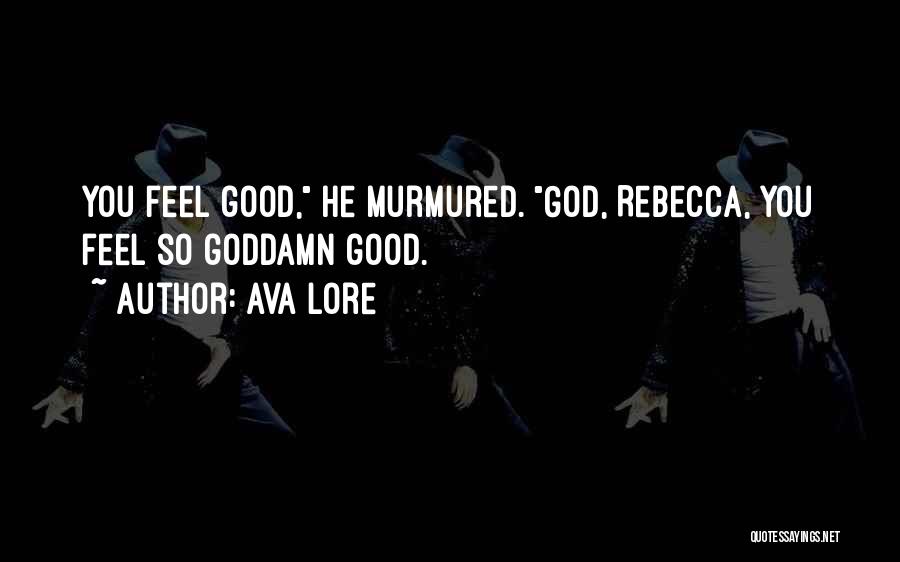 YOU FEEL GOOD," HE MURMURED. "GOD, REBECCA, YOU FEEL SO GODDAMN GOOD.
~ AUTHOR: AVA LORE

QUOTESSAYINGS.NET